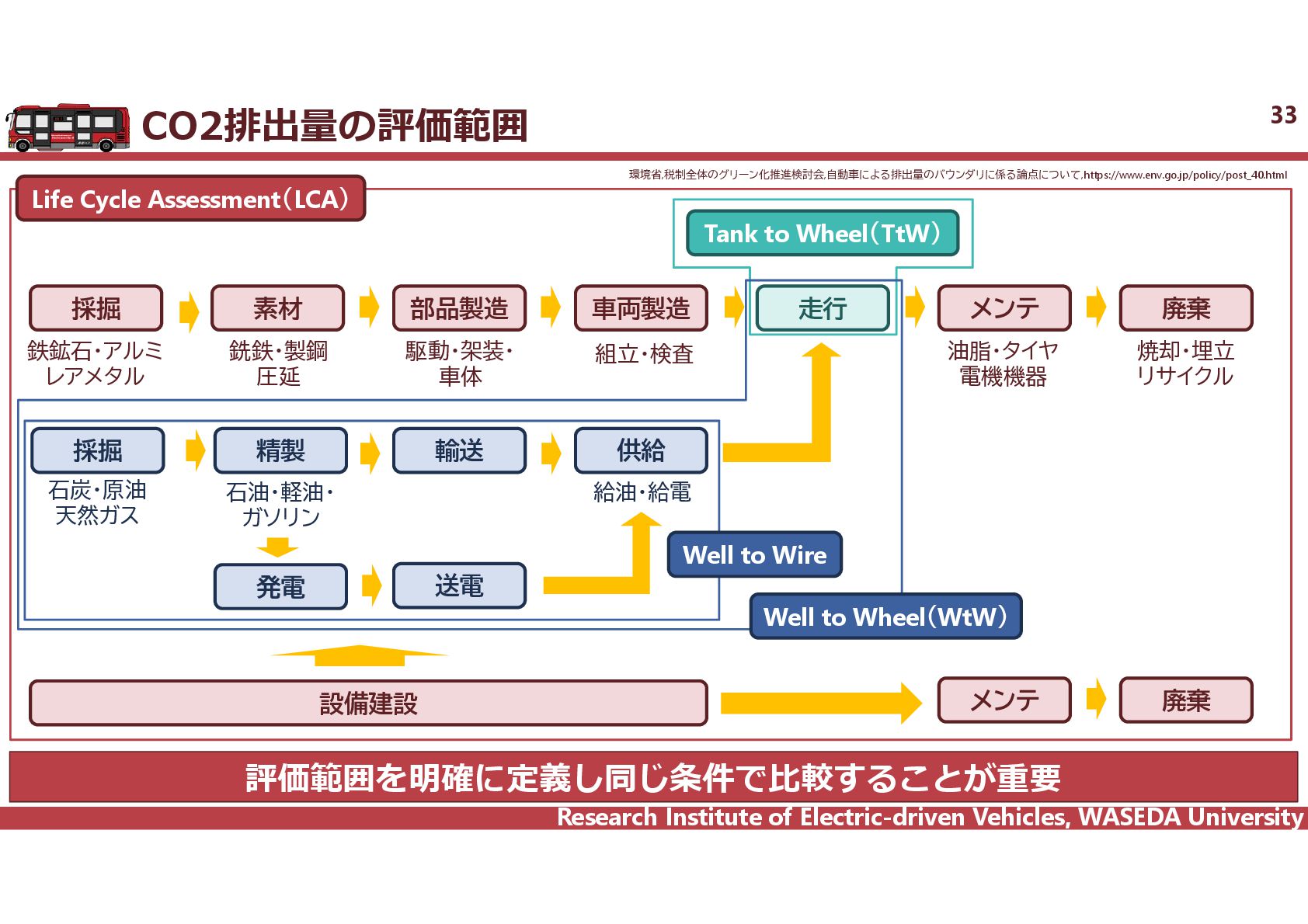 CO2排出量の評価範囲

33

環境省,税制全体のグリーン化推進検討会,自動車による排出量のバウンダリに係る論点について,https://www.env.go.jp/policy/post_40.html

Life Cycle Assessment（LCA）

Tank to Wheel（TtW）

採掘
鉄鉱石・アルミ レアメタル

素材
銑鉄・製鋼 圧延

部品製造
駆動・架装・車体

車両製造
組立・検査

走行

メンテ
油脂・タイヤ 電機機器

廃棄
焼却・埋立 リサイクル

採掘
石炭・原油 天然ガス

精製
石油・軽油・ガソリン

輸送

供給
給油・給電

発電

送電

Well to Wire

Well to Wheel（WtW）

設備建設

メンテ

廃棄

評価範囲を明確に定義し同じ条件で比較することが重要

Research Institute of Electric-driven Vehicles, WASEDA University